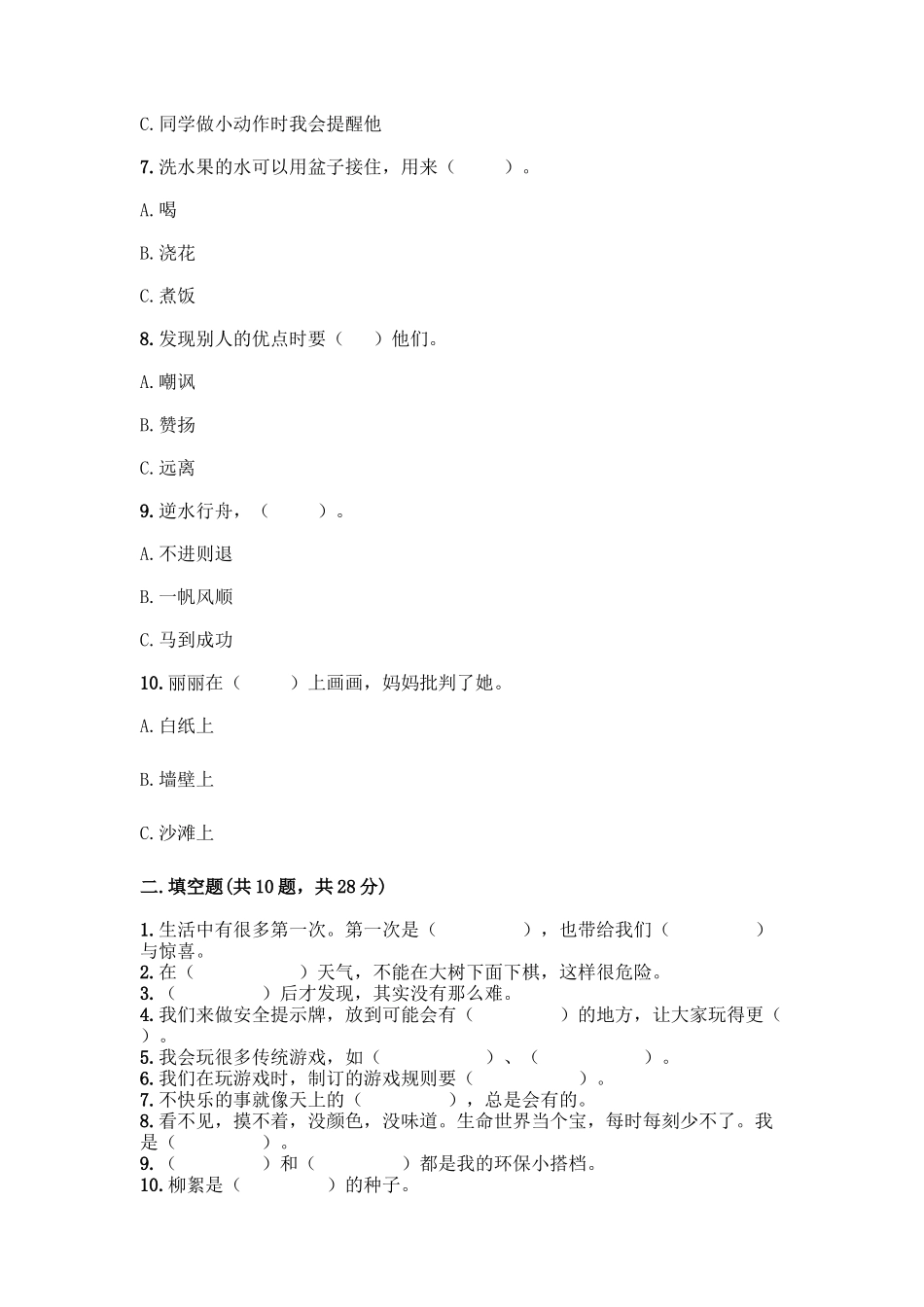 C. 同学做小动作时我会提醒他

7. 洗水果的水可以用盆子接住，用来（　　）。

A. 喝

B. 浇花

C. 煮饭

8. 发现别人的优点时要（　）他们。

A. 嘲讽

B. 赞扬

C. 远离

9. 逆水行舟，（　　）。

A. 不进则退

B. 一帆风顺

C. 马到成功

10. 丽丽在（　　）上画画，妈妈批判了她。

A. 白纸上

B. 墙壁上

C. 沙滩上

二. 填空题(共 10 题，共 28 分)

1. 生活中有很多第一次。第一次是（　　　　），也带给我们（　　　　）与惊喜。
2. 在（　　　　）天气，不能在大树下面下棋，这样很危险。
3. （　　　）后才发现，其实没有那么难。
4. 我们来做安全提示牌，放到可能会有（　　　　）的地方，让大家玩得更（　）。
5. 我会玩很多传统游戏，如（　　　　）、（　　　　）。
6. 我们在玩游戏时，制订的游戏规则要（　　　　）。
7. 不快乐的事就像天上的（　　　　），总是会有的。
8. 看不见，摸不着，没颜色，没味道。生命世界当个宝，每时每刻少不了。我是（　　　　）。
9. （　　　）和（　　　　）都是我的环保小搭档。
10. 柳絮是（　　　）的种子。